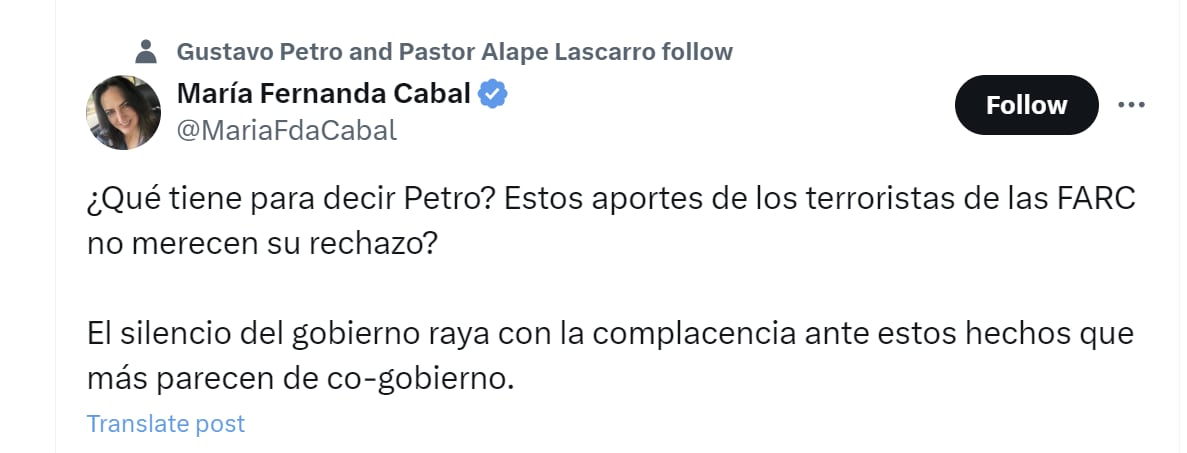 Gustavo Petro and Pastor Alape Lascarro follow

María Fernanda Cabal
@MariaFdaCabal

Follow

¿Qué tiene para decir Petro? Estos aportes de los terroristas de las FARC no merecen su rechazo?

El silencio del gobierno raya con la complacencia ante estos hechos que más parecen de co-gobierno.

Translate post